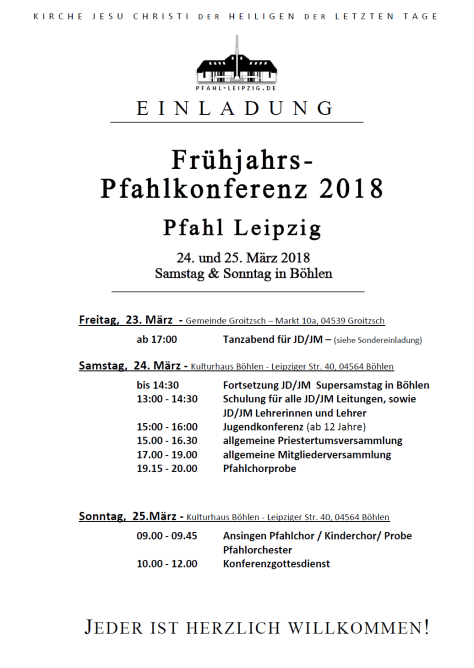 KIRCHE JESU CHRISTI DER HEILIGEN DER LETZTEN TAGE

PFAHL-LEIPZIG.DE

EINLADUNG

Frühjahrs-Pfahlkonferenz 2018

Pfahl Leipzig

24. und 25. März 2018
Samstag & Sonntag in Böhlen

Freitag, 23. März - Gemeinde Groitzsch – Markt 10a, 04539 Groitzsch

ab 17:00 Tanzabend für JD/JM – (siehe Sondereinladung)

Samstag, 24. März - Kulturhaus Böhlen - Leipziger Str. 40, 04564 Böhlen

bis 14:30 Fortsetzung JD/JM Supersamstag in Böhlen
13:00 - 14:30 Schulung für alle JD/JM Leitungen, sowie JD/JM Lehrerinnen und Lehrer
15:00 - 16:00 Jugendkonferenz (ab 12 Jahre)
15.00 - 16.30 allgemeine Priestertumsversammlung
17.00 - 19.00 allgemeine Mitgliederversammlung
19.15 - 20.00 Pfahlchorprobe

Sonntag, 25.März - Kulturhaus Böhlen - Leipziger Str. 40, 04564 Böhlen

09.00 - 09.45 Ansingen Pfahlchor / Kinderchor/ Probe Pfahlorchester
10.00 - 12.00 Konferenzgottesdienst

JEDER IST HERZLICH WILLKOMMEN!